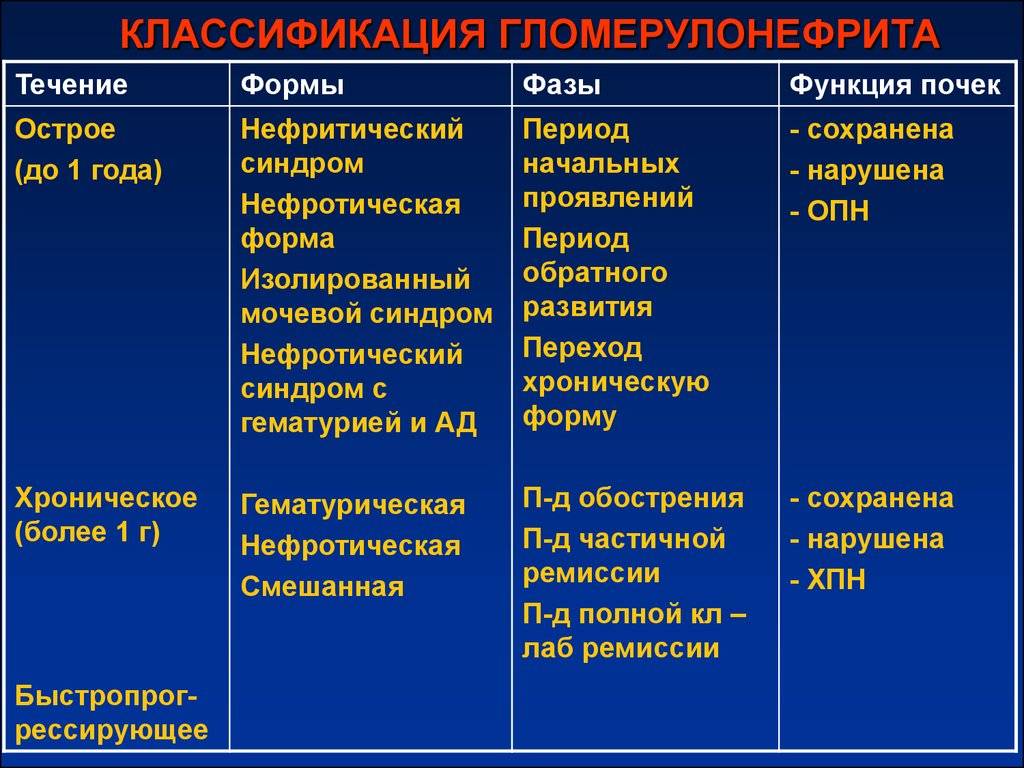 КЛАССИФИКАЦИЯ ГЛОМЕРУЛОНЕФРИТА

| Течение | Формы | Фазы | Функция почек |
|---|---|---|---|
| Острое (до 1 года) | Нефритический синдром Нефротическая форма Изолированный мочевой синдром Нефротический синдром с гематурией и АД | Период начальных проявлений Период обратного развития Переход хроническую форму | - сохранена - нарушена - ОПН |
| Хроническое (более 1 г) | Гематурическая Нефротическая Смешанная | П-д обострения П-д частичной ремиссии П-д полной кл – лаб ремиссии | - сохранена - нарушена - ХПН |
| Быстропрогрессирующее | | | |